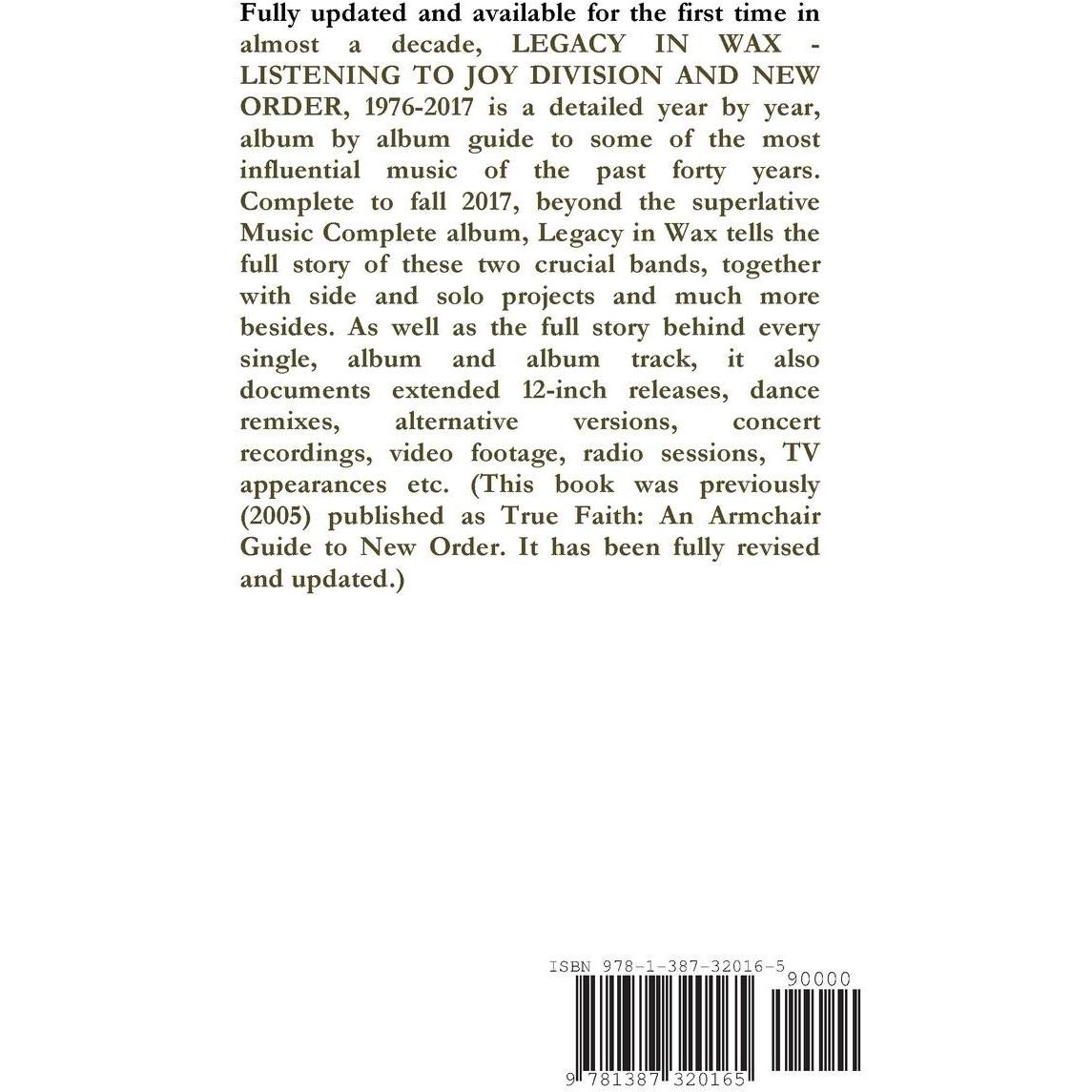 Fully updated and available for the first time in almost a decade, LEGACY IN WAX - LISTENING TO JOY DIVISION AND NEW ORDER, 1976-2017 is a detailed year by year, album by album guide to some of the most influential music of the past forty years. Complete to fall 2017, beyond the superlative Music Complete album, Legacy in Wax tells the full story of these two crucial bands, together with side and solo projects and much more besides. As well as the full story behind every single, album and album track, it also documents extended 12-inch releases, dance remixes, alternative versions, concert recordings, video footage, radio sessions, TV appearances etc. (This book was previously (2005) published as True Faith: An Armchair Guide to New Order. It has been fully revised and updated.)

ISBN 978-1-387-32016-5
90000
9 781387 320165